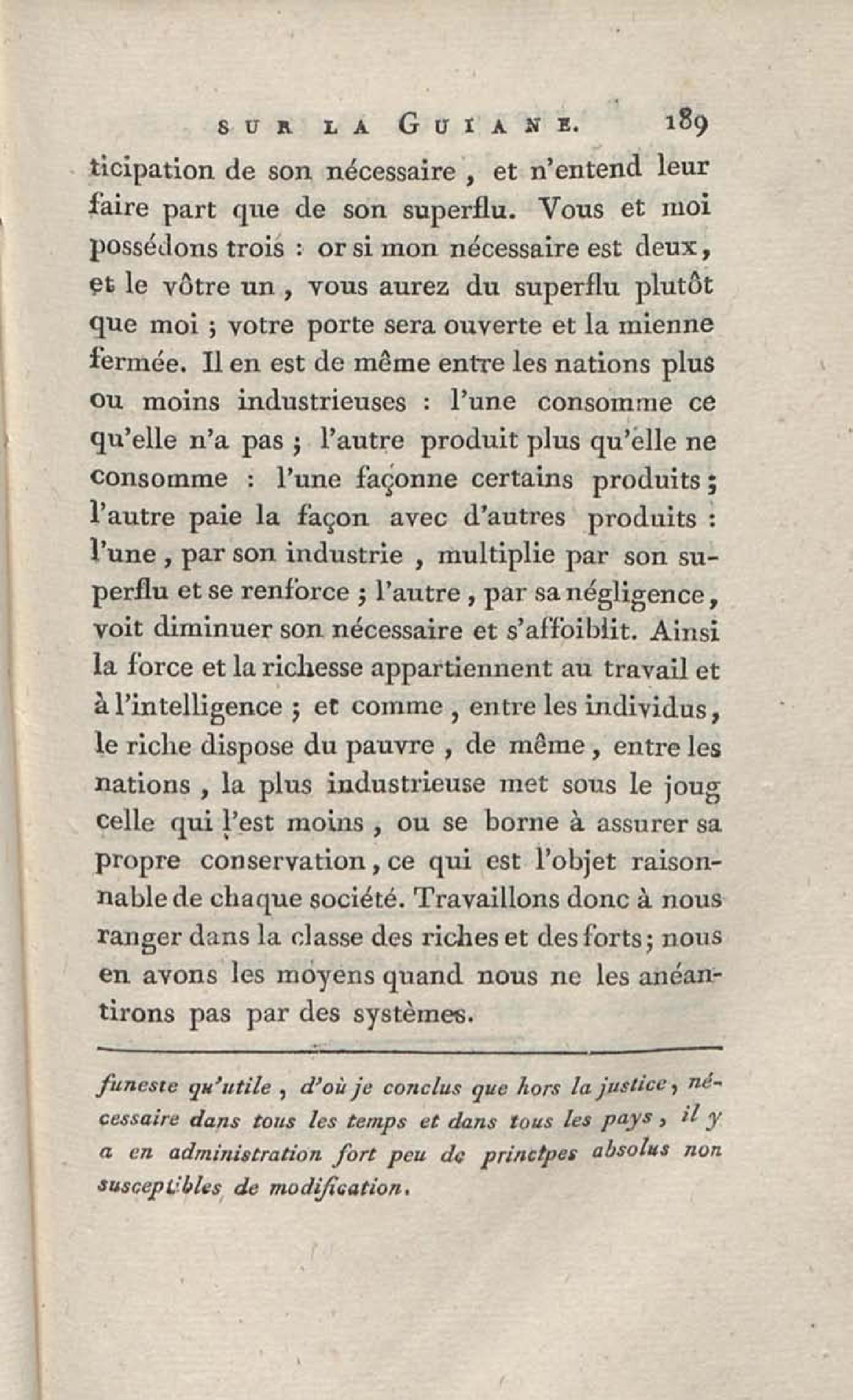 SUR LA GUIANE. 189

ticipation de son nécessaire, et n'entend leur faire part que de son superflu. Vous et moi possédons trois : or si mon nécessaire est deux, et le vôtre un, vous aurez du superflu plutôt que moi ; votre porte sera ouverte et la mienne fermée. Il en est de même entre les nations plus ou moins industrieuses : l'une consomme ce qu'elle n'a pas ; l'autre produit plus qu'elle ne consomme : l'une façonne certains produits ; l'autre paie la façon avec d'autres produits : l'une, par son industrie, multiplie par son superflu et se renforce ; l'autre, par sa négligence, voit diminuer son nécessaire et s'affoiblit. Ainsi la force et la richesse appartiennent au travail et à l'intelligence ; et comme, entre les individus, le riche dispose du pauvre, de même, entre les nations, la plus industrieuse met sous le joug celle qui l'est moins, ou se borne à assurer sa propre conservation, ce qui est l'objet raisonnable de chaque société. Travaillons donc à nous ranger dans la classe des riches et des forts ; nous en avons les moyens quand nous ne les anéantirons pas par des systèmes.

funeste qu'utile, d'où je conclus que hors la justice, nécessaire dans tous les temps et dans tous les pays, il y a en administration fort peu de principes absolus non susceptibles de modification.